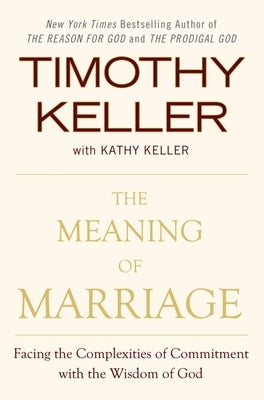 New York Times Bestselling Author of
THE REASON FOR GOD and THE PRODIGAL GOD

TIMOTHY KELLER

with KATHY KELLER

THE MEANING OF MARRIAGE

Facing the Complexities of Commitment with the Wisdom of God